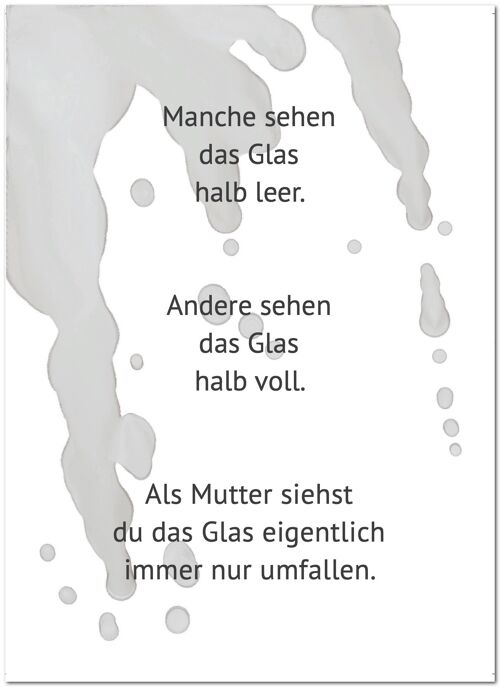 Manche sehen
das Glas
halb leer.

Andere sehen
das Glas
halb voll.

Als Mutter siehst
du das Glas eigentlich
immer nur umfallen.